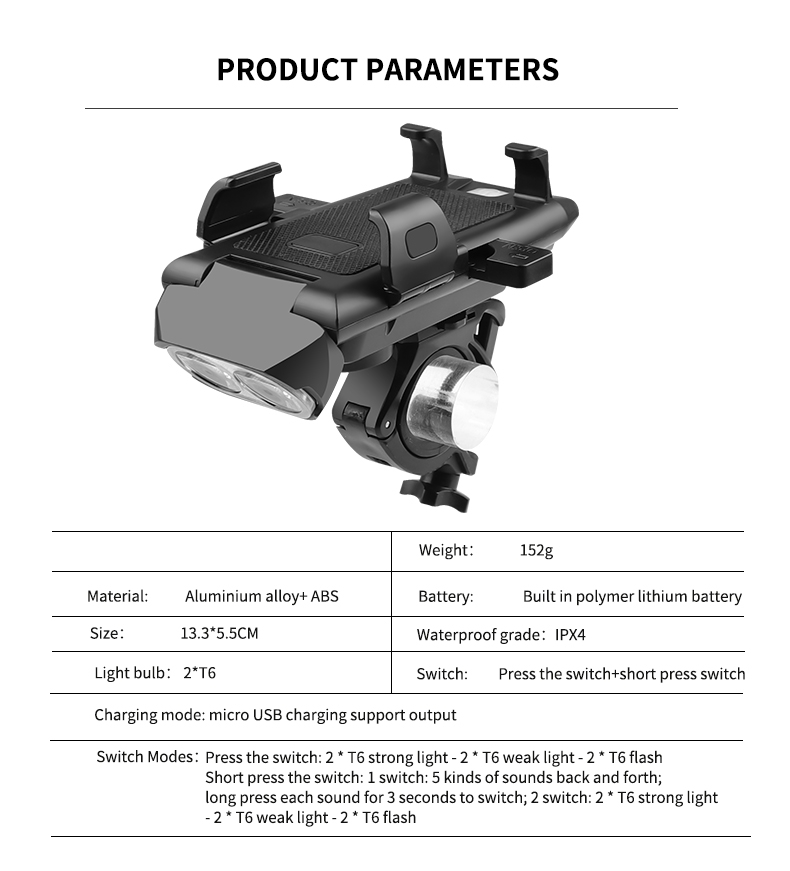 PRODUCT PARAMETERS

| | Weight: 152g |
|---|---|
| Material: Aluminium alloy+ ABS | Battery: Built in polymer lithium battery |
| Size: 13.3*5.5CM | Waterproof grade: IPX4 |
| Light bulb: 2*T6 | Switch: Press the switch+short press switch |

Charging mode: micro USB charging support output

Switch Modes: Press the switch: 2 * T6 strong light - 2 * T6 weak light - 2 * T6 flash
Short press the switch: 1 switch: 5 kinds of sounds back and forth; long press each sound for 3 seconds to switch; 2 switch: 2 * T6 strong light - 2 * T6 weak light - 2 * T6 flash